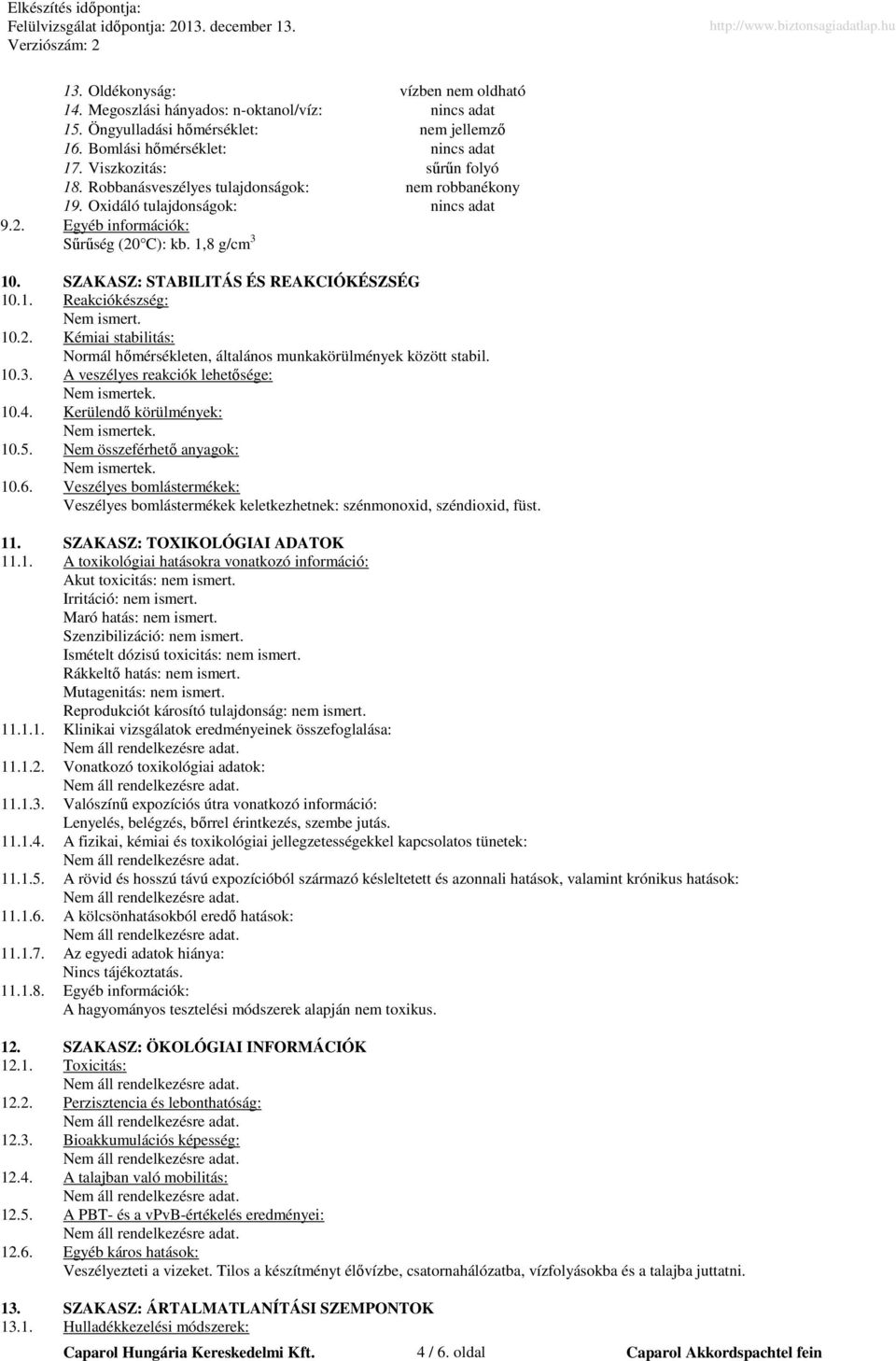 Elkészítés időpontja:
Felülvizsgálat időpontja: 2013. december 13.
Verziószám: 2
http://www.biztonsagiadatlap.hu

13. Oldékonyság: vízben nem oldható
14. Megoszlási hányados: n-oktanol/víz: nincs adat
15. Öngyulladási hőmérséklet: nem jellemző
16. Bomlási hőmérséklet: nincs adat
17. Viszkozitás: sűrűn folyó
18. Robbanásveszélyes tulajdonságok: nem robbanékony
19. Oxidáló tulajdonságok: nincs adat
9.2. Egyéb információk:
Sűrűség (20°C): kb. 1,8 g/cm$^3$

10. SZAKASZ: STABILITÁS ÉS REAKCIÓKÉSZSÉG
10.1. Reakciókészség:
Nem ismert.
10.2. Kémiai stabilitás:
Normál hőmérsékleten, általános munkakörülmények között stabil.
10.3. A veszélyes reakciók lehetősége:
Nem ismertek.
10.4. Kerülendő körülmények:
Nem ismertek.
10.5. Nem összeférhető anyagok:
Nem ismertek.
10.6. Veszélyes bomlástermékek:
Veszélyes bomlástermékek keletkezhetnek: szénmonoxid, széndioxid, füst.

11. SZAKASZ: TOXIKOLÓGIAI ADATOK
11.1. A toxikológiai hatásokra vonatkozó információ:
Akut toxicitás: nem ismert.
Irritáció: nem ismert.
Maró hatás: nem ismert.
Szenzibilizáció: nem ismert.
Ismételt dózisú toxicitás: nem ismert.
Rákkeltő hatás: nem ismert.
Mutagenitás: nem ismert.
Reprodukciót károsító tulajdonság: nem ismert.
11.1.1. Klinikai vizsgálatok eredményeinek összefoglalása:
Nem áll rendelkezésre adat.
11.1.2. Vonatkozó toxikológiai adatok:
Nem áll rendelkezésre adat.
11.1.3. Valószínű expozíciós útra vonatkozó információ:
Lenyelés, belégzés, bőrrel érintkezés, szembe jutás.
11.1.4. A fizikai, kémiai és toxikológiai jellegzetességekkel kapcsolatos tünetek:
Nem áll rendelkezésre adat.
11.1.5. A rövid és hosszú távú expozícióból származó késleltetett és azonnali hatások, valamint krónikus hatások:
Nem áll rendelkezésre adat.
11.1.6. A kölcsönhatásokból eredő hatások:
Nem áll rendelkezésre adat.
11.1.7. Az egyedi adatok hiánya:
Nincs tájékoztatás.
11.1.8. Egyéb információk:
A hagyományos tesztelési módszerek alapján nem toxikus.

12. SZAKASZ: ÖKOLÓGIAI INFORMÁCIÓK
12.1. Toxicitás:
Nem áll rendelkezésre adat.
12.2. Perzisztencia és lebonthatóság:
Nem áll rendelkezésre adat.
12.3. Bioakkumulációs képesség:
Nem áll rendelkezésre adat.
12.4. A talajban való mobilitás:
Nem áll rendelkezésre adat.
12.5. A PBT- és a vPvB-értékelés eredményei:
Nem áll rendelkezésre adat.
12.6. Egyéb káros hatások:
Veszélyezteti a vizeket. Tilos a készítményt élővízbe, csatornahálózatba, vízfolyásokba és a talajba juttatni.

13. SZAKASZ: ÁRTALMATLANÍTÁSI SZEMPONTOK
13.1. Hulladékkezelési módszerek:

Caparol Hungária Kereskedelmi Kft. 4 / 6. oldal Caparol Akkordspachtel fein